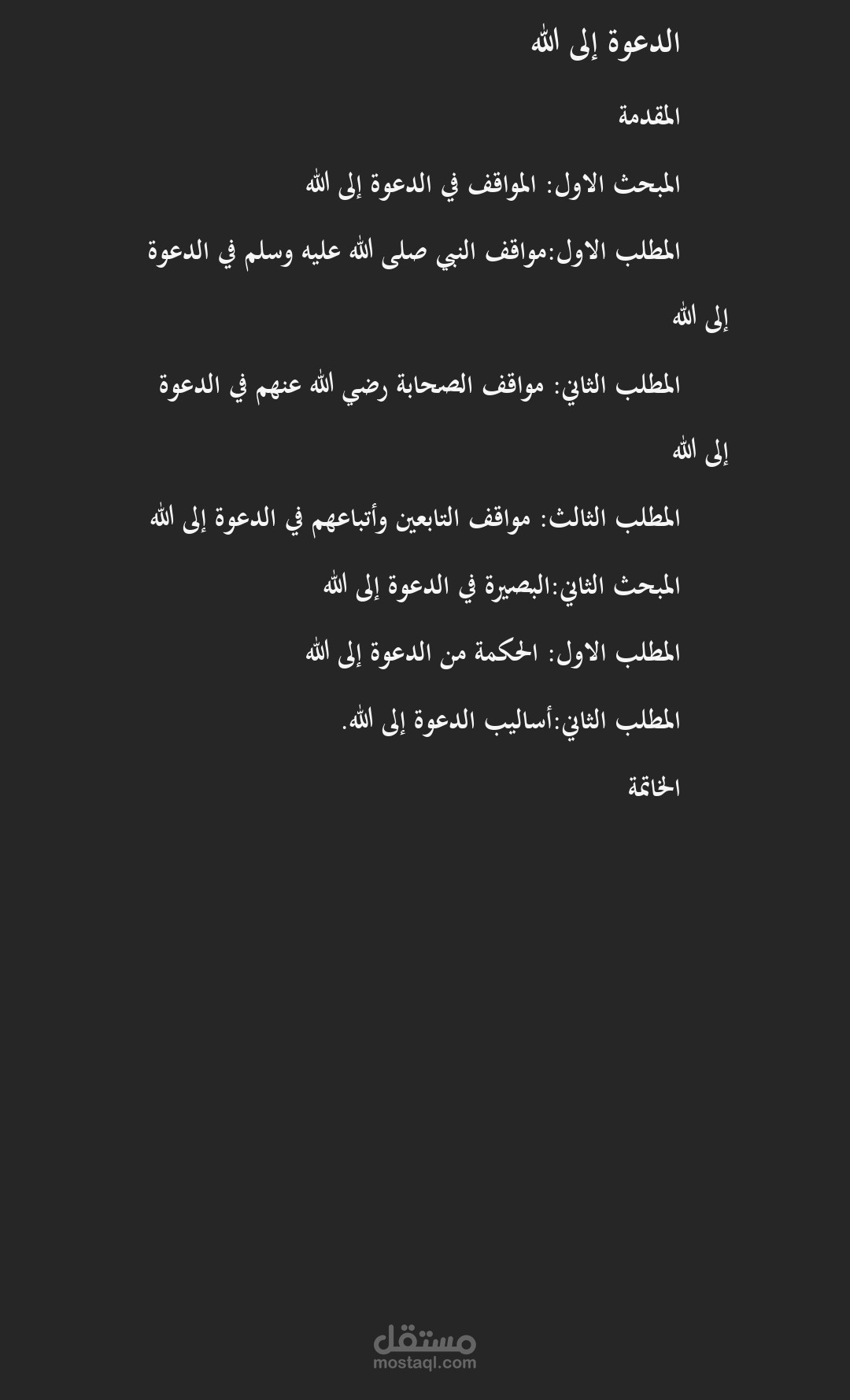 الدعوة إلى الله

المقدمة

المبحث الاول: المواقف في الدعوة إلى الله

المطلب الاول:مواقف النبي صلى الله عليه وسلم في الدعوة إلى الله

المطلب الثاني: مواقف الصحابة رضي الله عنهم في الدعوة إلى الله

المطلب الثالث: مواقف التابعين وأتباعهم في الدعوة إلى الله

المبحث الثاني:البصيرة في الدعوة إلى الله

المطلب الاول: الحكمة من الدعوة إلى الله

المطلب الثاني:أساليب الدعوة إلى الله.

الخاتمة

مستقل
mostaql.com